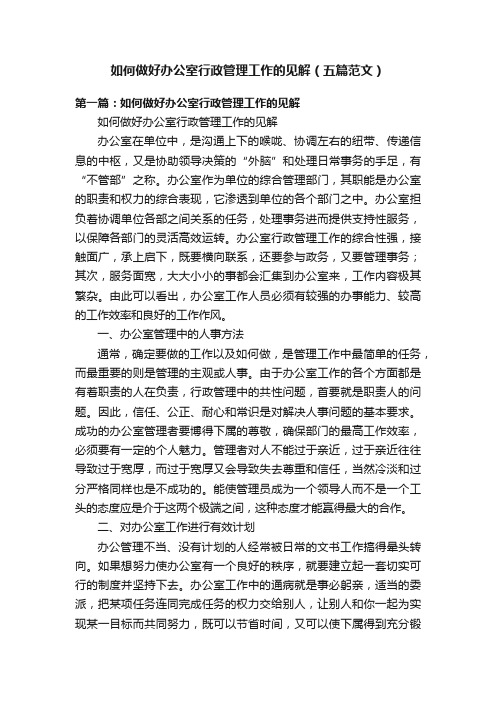 如何做好办公室行政管理工作的见解（五篇范文）

第一篇：如何做好办公室行政管理工作的见解

如何做好办公室行政管理工作的见解

办公室在单位中，是沟通上下的喉咙、协调左右的纽带、传递信息的中枢，又是协助领导决策的“外脑”和处理日常事务的手足，有“不管部”之称。办公室作为单位的综合管理部门，其职能是办公室的职责和权力的综合表现，它渗透到单位的各个部门之中。办公室担负着协调单位各部之间关系的任务，处理事务进而提供支持性服务，以保障各部门的灵活高效运转。办公室行政管理工作的综合性强，接触面广，承上启下，既要横向联系，还要参与政务，又要管理事务；其次，服务面宽，大大小小的事都会汇集到办公室来，工作内容极其繁杂。由此可以看出，办公室工作人员必须有较强的办事能力、较高的工作效率和良好的工作作风。

一、办公室管理中的人事方法

通常，确定要做的工作以及如何做，是管理工作中最简单的任务，而最重要的则是管理的主观或人事。由于办公室工作的各个方面都是有着职责的人在负责，行政管理中的共性问题，首要就是职责人的问题。因此，信任、公正、耐心和常识是对解决人事问题的基本要求。成功的办公室管理者要博得下属的尊敬，确保部门的最高工作效率，必须要有一定的个人魅力。管理者对人不能过于亲近，过于亲近往往导致过于宽厚，而过于宽厚又会导致失去尊重和信任，当然冷淡和过分严格同样也是不成功的。能使管理员成为一个领导人而不是一个工头的态度应是介于这两个极端之间，这种态度才能赢得最大的合作。

二、对办公室工作进行有效计划

办公管理不当、没有计划的人经常被日常的文书工作搞得晕头转向。如果想努力使办公室有一个良好的秩序，就要建立起一套切实可行的制度并坚持下去。办公室工作中的通病就是事必躬亲，适当的委派，把某项任务连同完成任务的权力交给别人，让别人和你一起为实现某一目标而共同努力，既可以节省时间，又可以使下属得到充分锻